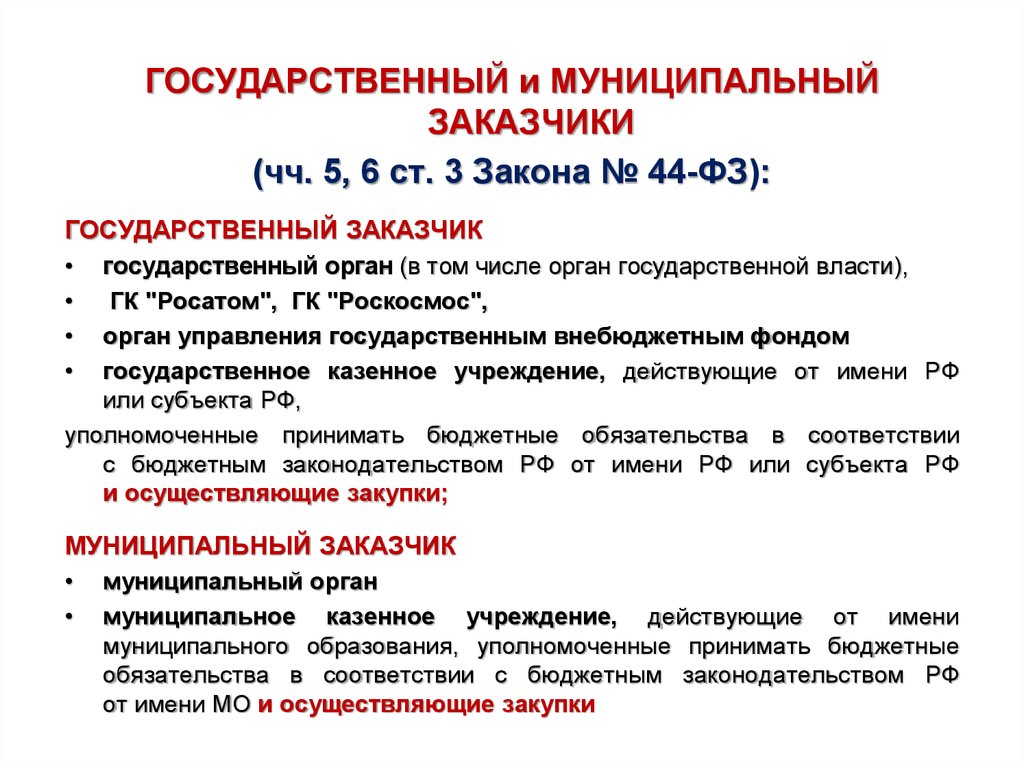 ГОСУДАРСТВЕННЫЙ и МУНИЦИПАЛЬНЫЙ ЗАКАЗЧИКИ

(чч. 5, 6 ст. 3 Закона № 44-ФЗ):

ГОСУДАРСТВЕННЫЙ ЗАКАЗЧИК

• государственный орган (в том числе орган государственной власти),

• ГК "Росатом", ГК "Роскосмос",

• орган управления государственным внебюджетным фондом

• государственное казенное учреждение, действующие от имени РФ или субъекта РФ,

уполномоченные принимать бюджетные обязательства в соответствии с бюджетным законодательством РФ от имени РФ или субъекта РФ и осуществляющие закупки;

МУНИЦИПАЛЬНЫЙ ЗАКАЗЧИК

• муниципальный орган

• муниципальное казенное учреждение, действующие от имени муниципального образования, уполномоченные принимать бюджетные обязательства в соответствии с бюджетным законодательством РФ от имени МО и осуществляющие закупки